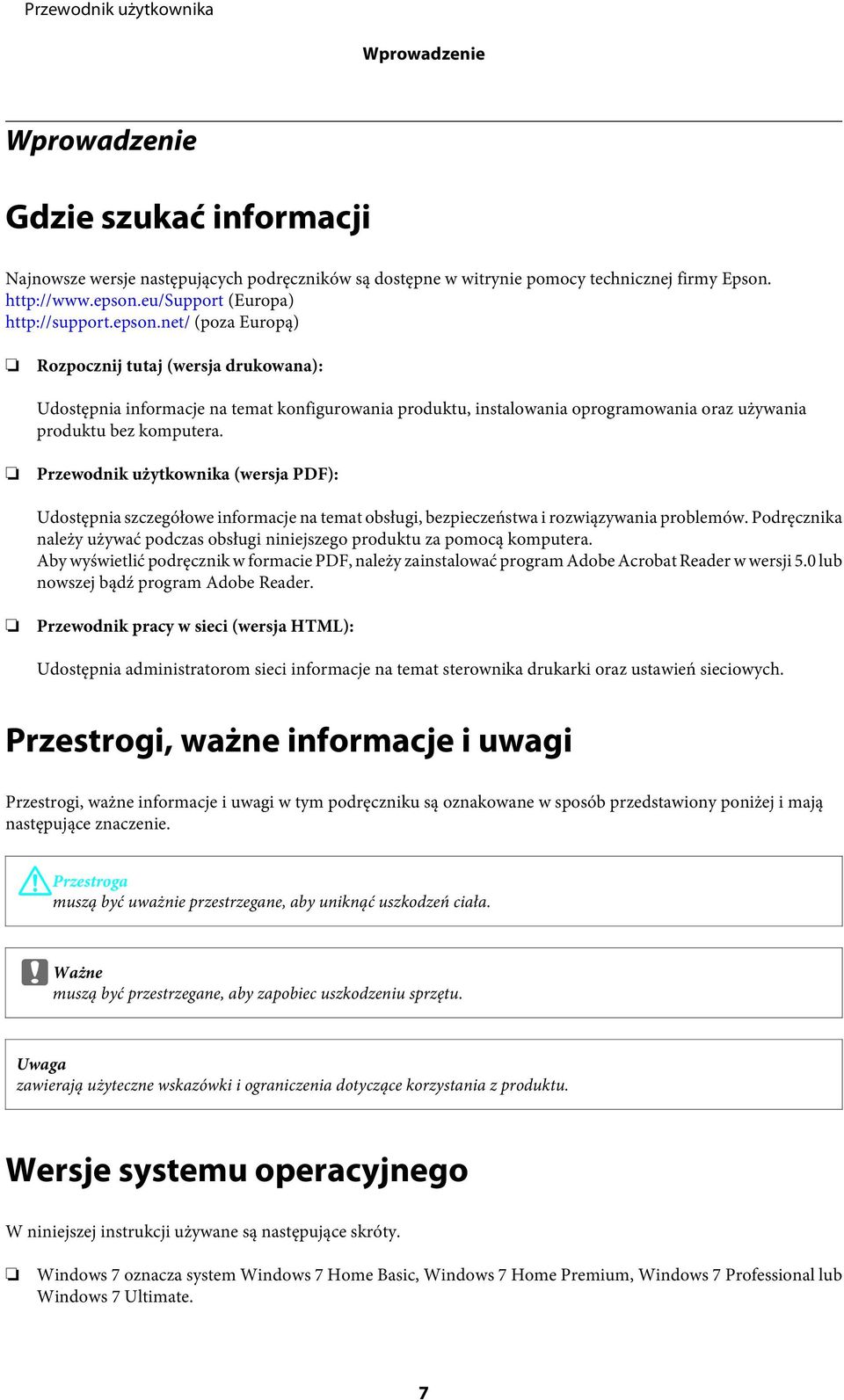 Przewodnik użytkownika

Wprowadzenie

Wprowadzenie

Gdzie szukać informacji

Najnowsze wersje następujących podręczników są dostępne w witrynie pomocy technicznej firmy Epson.
http://www.epson.eu/Support (Europa)
http://support.epson.net/ (poza Europą)

❏ Rozpocznij tutaj (wersja drukowana):

Udostępnia informacje na temat konfigurowania produktu, instalowania oprogramowania oraz używania produktu bez komputera.

❏ Przewodnik użytkownika (wersja PDF):

Udostępnia szczegółowe informacje na temat obsługi, bezpieczeństwa i rozwiązywania problemów. Podręcznika należy używać podczas obsługi niniejszego produktu za pomocą komputera.
Aby wyświetlić podręcznik w formacie PDF, należy zainstalować program Adobe Acrobat Reader w wersji 5.0 lub nowszej bądź program Adobe Reader.

❏ Przewodnik pracy w sieci (wersja HTML):

Udostępnia administratorom sieci informacje na temat sterownika drukarki oraz ustawień sieciowych.

Przestrogi, ważne informacje i uwagi

Przestrogi, ważne informacje i uwagi w tym podręczniku są oznakowane w sposób przedstawiony poniżej i mają następujące znaczenie.

Przestroga
muszą być uważnie przestrzegane, aby uniknąć uszkodzeń ciała.

Ważne
muszą być przestrzegane, aby zapobiec uszkodzeniu sprzętu.

Uwaga
zawierają użyteczne wskazówki i ograniczenia dotyczące korzystania z produktu.

Wersje systemu operacyjnego

W niniejszej instrukcji używane są następujące skróty.

❏ Windows 7 oznacza system Windows 7 Home Basic, Windows 7 Home Premium, Windows 7 Professional lub Windows 7 Ultimate.

7